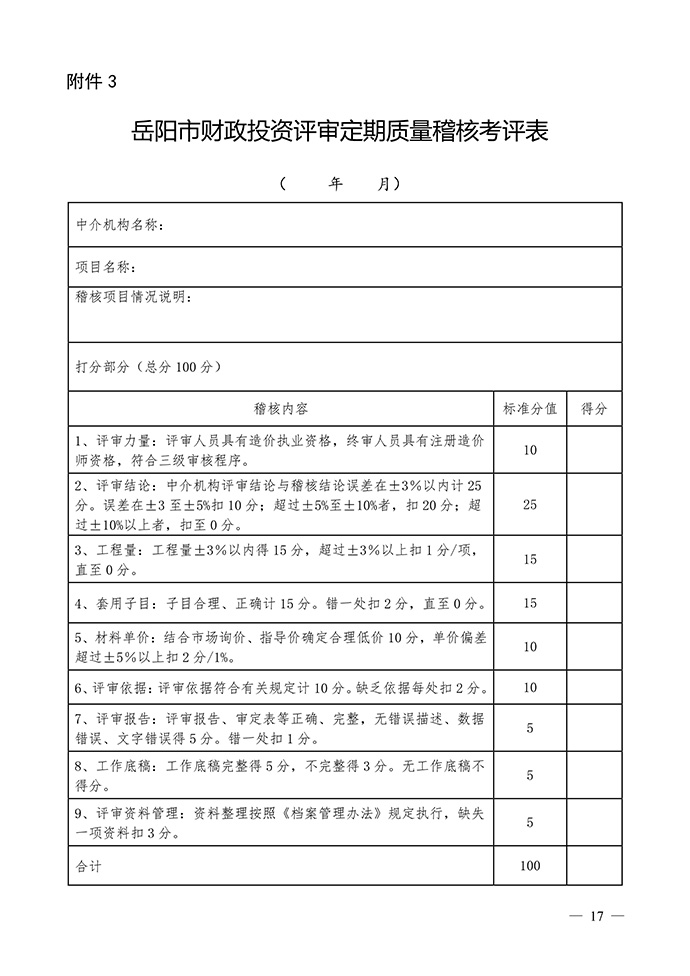 附件 3

岳阳市财政投资评审定期质量稽核考评表

（ 年 月）

中介机构名称：

项目名称：

稽核项目情况说明：

打分部分（总分 100 分）

| 稽核内容 | 标准分值 | 得分 |
|---|---|---|
| 1、评审力量：评审人员具有造价执业资格，终审人员具有注册造价师资格，符合三级审核程序。 | 10 | |
| 2、评审结论：中介机构评审结论与稽核结论误差在±3%以内计 25 分。误差在±3 至±5%扣 10 分；超过±5%至±10%者，扣 20 分；超过±10%以上者，扣至 0 分。 | 25 | |
| 3、工程量：工程量±3%以内得 15 分，超过±3%以上扣 1 分/项，直至 0 分。 | 15 | |
| 4、套用子目：子目合理、正确计 15 分。错一处扣 2 分，直至 0 分。 | 15 | |
| 5、材料单价：结合市场询价、指导价确定合理低价 10 分，单价偏差超过±5%以上扣 2 分/1%。 | 10 | |
| 6、评审依据：评审依据符合有关规定计 10 分。缺乏依据每处扣 2 分。 | 10 | |
| 7、评审报告：评审报告、审定表等正确、完整，无错误描述、数据错误、文字错误得 5 分。错一处扣 1 分。 | 5 | |
| 8、工作底稿：工作底稿完整得 5 分，不完整得 3 分。无工作底稿不得分。 | 5 | |
| 9、评审资料管理：资料整理按照《档案管理办法》规定执行，缺失一项资料扣 3 分。 | 5 | |
| 合计 | 100 | |

— 17 —